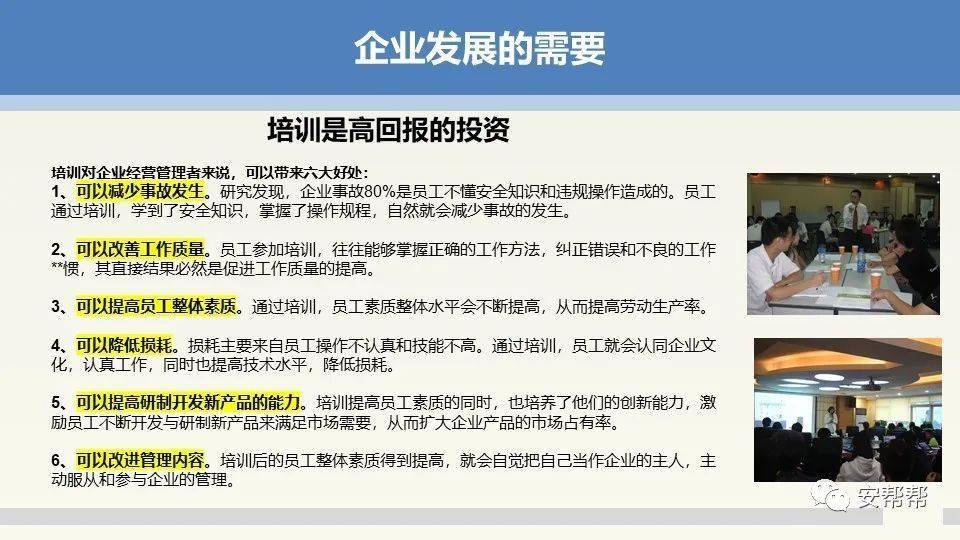 企业发展的需要

培训是高回报的投资

培训对企业经营管理者来说，可以带来六大好处：

1、可以减少事故发生。研究发现，企业事故80%是员工不懂安全知识和违规操作造成的。员工通过培训，学到了安全知识，掌握了操作规程，自然就会减少事故的发生。

2、可以改善工作质量。员工参加培训，往往能够掌握正确的工作方法，纠正错误和不良的工作**惯，其直接结果必然是促进工作质量的提高。

3、可以提高员工整体素质。通过培训，员工素质整体水平会不断提高，从而提高劳动生产率。

4、可以降低损耗。损耗主要来自员工操作不认真和技能不高。通过培训，员工就会认同企业文化，认真工作，同时也提高技术水平，降低损耗。

5、可以提高研制开发新产品的能力。培训提高员工素质的同时，也培养了他们的创新能力，激励员工不断开发与研制新产品来满足市场需要，从而扩大企业产品的市场占有率。

6、可以改进管理内容。培训后的员工整体素质得到提高，就会自觉把自己当作企业的主人，主动服从和参与企业的管理。

安帮帮